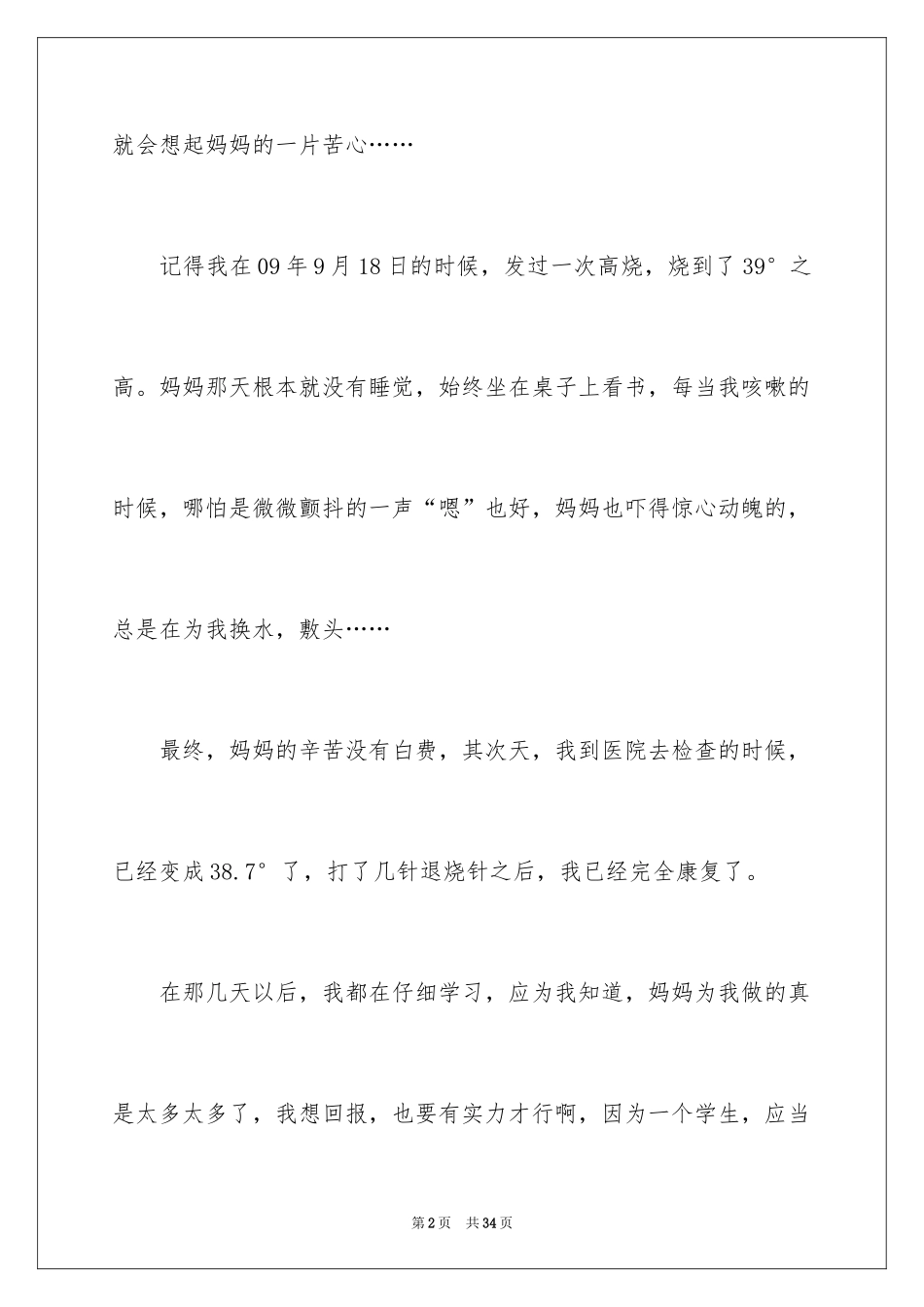 就会想起妈妈的一片苦心……

记得我在09年9月18日的时候，发过一次高烧，烧到了39°之高。妈妈那天根本就没有睡觉，始终坐在桌子上看书，每当我咳嗽的时候，哪怕是微微颤抖的一声“嗯”也好，妈妈也吓得惊心动魄的，总是在为我换水，敷头……

最终，妈妈的辛苦没有白费，其次天，我到医院去检查的时候，已经变成38.7°了，打了几针退烧针之后，我已经完全康复了。

在那几天以后，我都在仔细学习，应为我知道，妈妈为我做的真是太多太多了，我想回报，也要有实力才行啊，因为一个学生，应当

第2页 共34页